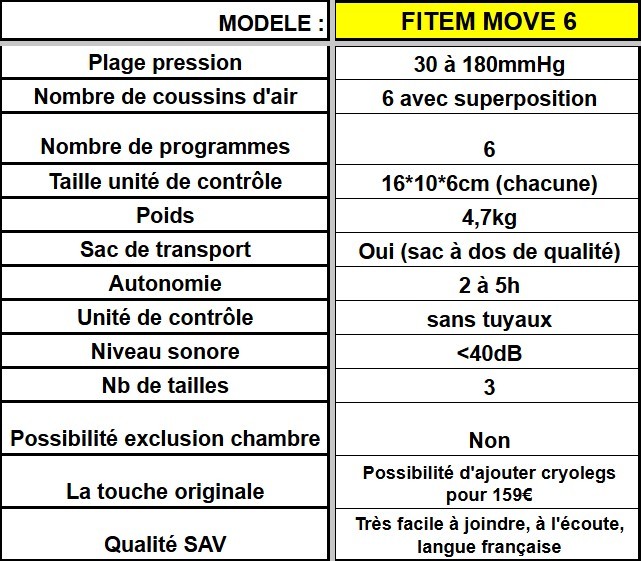 | MODELE : | FITEM MOVE 6 |
|---|---|
| Plage pression | 30 à 180mmHg |
| Nombre de coussins d'air | 6 avec superposition |
| Nombre de programmes | 6 |
| Taille unité de contrôle | 16*10*6cm (chacune) |
| Poids | 4,7kg |
| Sac de transport | Oui (sac à dos de qualité) |
| Autonomie | 2 à 5h |
| Unité de contrôle | sans tuyaux |
| Niveau sonore | <40dB |
| Nb de tailles | 3 |
| Possibilité exclusion chambre | Non |
| La touche originale | Possibilité d'ajouter cryolegs pour 159€ |
| Qualité SAV | Très facile à joindre, à l'écoute, langue française |